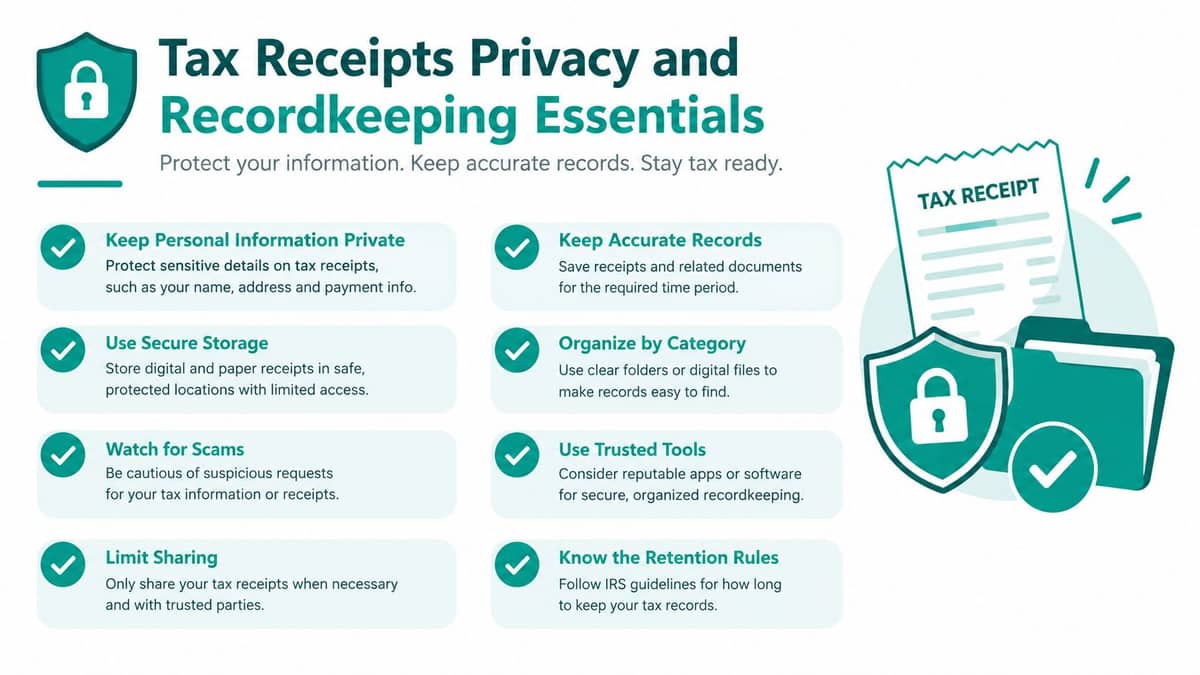 Tax Receipts Privacy and Recordkeeping Essentials

Protect your information. Keep accurate records. Stay tax ready.

Keep Personal Information Private
Protect sensitive details on tax receipts, such as your name, address and payment info.

Use Secure Storage
Store digital and paper receipts in safe, protected locations with limited access.

Watch for Scams
Be cautious of suspicious requests for your tax information or receipts.

Limit Sharing
Only share your tax receipts when necessary and with trusted parties.

Keep Accurate Records
Save receipts and related documents for the required time period.

Organize by Category
Use clear folders or digital files to make records easy to find.

Use Trusted Tools
Consider reputable apps or software for secure, organized recordkeeping.

Know the Retention Rules
Follow IRS guidelines for how long to keep your tax records.

TAX RECEIPT